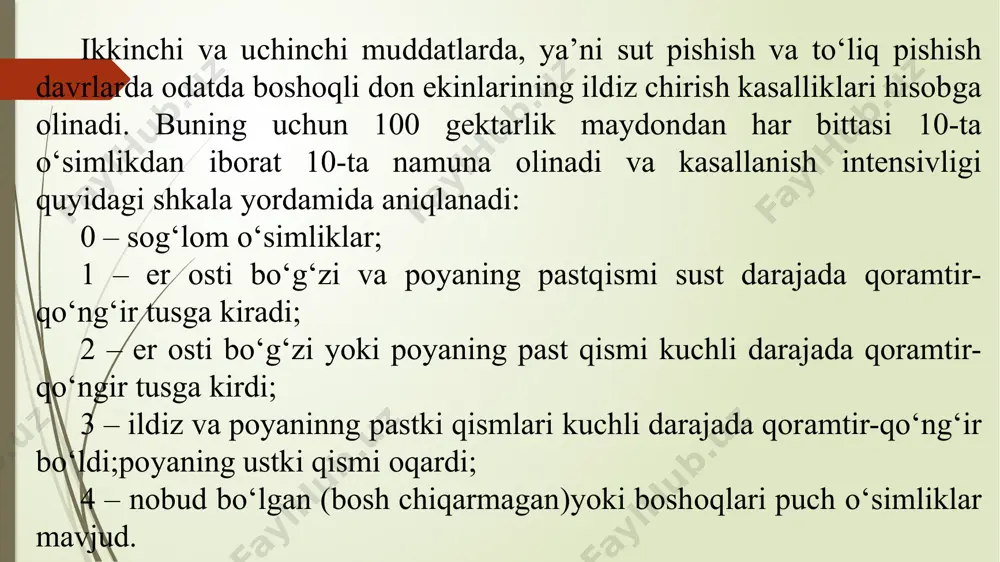 Ikkinchi va uchinchi muddatlarda, ya’ni sut pishish va to‘liq pishish davrlarda odatda boshoqli don ekinlarining ildiz chirish kasalliklari hisobga olinadi. Buning uchun 100 gektarlik maydondan har bittasi 10-ta o‘simlikdan iborat 10-ta namuna olinadi va kasallanish intensivligi quyidagi shkala yordamida aniqlanadi:

0 – sog‘lom o‘simliklar;

1 – er osti bo‘g‘zi va poyaning pastqismi sust darajada qoramtir-qo‘ng‘ir tusga kiradi;

2 – er osti bo‘g‘zi yoki poyaning past qismi kuchli darajada qoramtir-qo‘ngir tusga kirdi;

3 – ildiz va poyaninng pastki qismlari kuchli darajada qoramtir-qo‘ng‘ir bo‘ldi;poyaning ustki qismi oqardi;

4 – nobud bo‘lgan (bosh chiqarmagan)yoki boshoqlari puch o‘simliklar mavjud.

FaylHub.uz